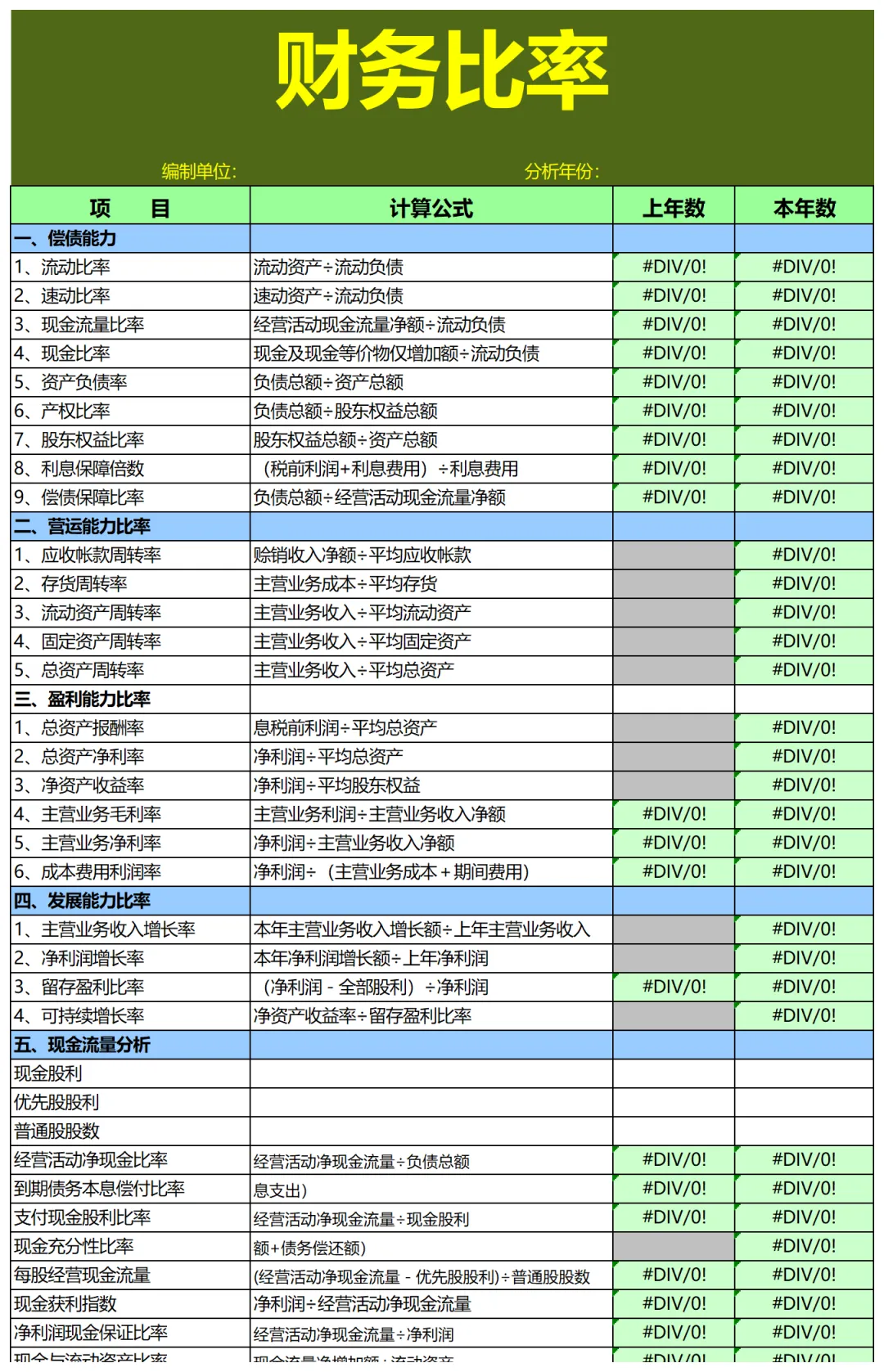 财务比率

编制单位: 分析年份:

| 项　目 | 计算公式 | 上年数 | 本年数 |
|---|---|---|---|
| 一、偿债能力 | | | |
| 1、流动比率 | 流动资产÷流动负债 | #DIV/0! | #DIV/0! |
| 2、速动比率 | 速动资产÷流动负债 | #DIV/0! | #DIV/0! |
| 3、现金流量比率 | 经营活动现金流量净额÷流动负债 | #DIV/0! | #DIV/0! |
| 4、现金比率 | 现金及现金等价物仅增加额÷流动负债 | #DIV/0! | #DIV/0! |
| 5、资产负债率 | 负债总额÷资产总额 | #DIV/0! | #DIV/0! |
| 6、产权比率 | 负债总额÷股东权益总额 | #DIV/0! | #DIV/0! |
| 7、股东权益比率 | 股东权益总额÷资产总额 | #DIV/0! | #DIV/0! |
| 8、利息保障倍数 | （税前利润+利息费用）÷利息费用 | #DIV/0! | #DIV/0! |
| 9、偿债保障比率 | 负债总额÷经营活动现金流量净额 | #DIV/0! | #DIV/0! |
| 二、营运能力比率 | | | |
| 1、应收帐款周转率 | 赊销收入净额÷平均应收帐款 | | #DIV/0! |
| 2、存货周转率 | 主营业务成本÷平均存货 | | #DIV/0! |
| 3、流动资产周转率 | 主营业务收入÷平均流动资产 | | #DIV/0! |
| 4、固定资产周转率 | 主营业务收入÷平均固定资产 | | #DIV/0! |
| 5、总资产周转率 | 主营业务收入÷平均总资产 | | #DIV/0! |
| 三、盈利能力比率 | | | |
| 1、总资产报酬率 | 息税前利润÷平均总资产 | | #DIV/0! |
| 2、总资产净利率 | 净利润÷平均总资产 | | #DIV/0! |
| 3、净资产收益率 | 净利润÷平均股东权益 | | #DIV/0! |
| 4、主营业务毛利率 | 主营业务利润÷主营业务收入净额 | #DIV/0! | #DIV/0! |
| 5、主营业务净利率 | 净利润÷主营业务收入净额 | #DIV/0! | #DIV/0! |
| 6、成本费用利润率 | 净利润÷（主营业务成本＋期间费用） | #DIV/0! | #DIV/0! |
| 四、发展能力比率 | | | |
| 1、主营业务收入增长率 | 本年主营业务收入增长额÷上年主营业务收入 | | #DIV/0! |
| 2、净利润增长率 | 本年净利润增长额÷上年净利润 | | #DIV/0! |
| 3、留存盈利比率 | （净利润－全部股利）÷净利润 | #DIV/0! | #DIV/0! |
| 4、可持续增长率 | 净资产收益率÷留存盈利比率 | | #DIV/0! |
| 五、现金流量分析 | | | |
| 现金股利 | | | |
| 优先股股利 | | | |
| 普通股股数 | | | |
| 经营活动净现金比率 | 经营活动净现金流量÷负债总额 | #DIV/0! | #DIV/0! |
| 到期债务本息偿付比率 | 息支出) | #DIV/0! | #DIV/0! |
| 支付现金股利比率 | 经营活动净现金流量÷现金股利 | #DIV/0! | #DIV/0! |
| 现金充分性比率 | 额+债务偿还额) | | #DIV/0! |
| 每股经营现金流量 | (经营活动净现金流量－优先股股利)÷普通股股数 | #DIV/0! | #DIV/0! |
| 现金获利指数 | 净利润÷经营活动净现金流量 | #DIV/0! | #DIV/0! |
| 净利润现金保证比率 | 经营活动净现金流量÷净利润 | #DIV/0! | #DIV/0! |
| 现金与流动资产比率 | 现金流量净增加额÷流动资产 | #DIV/0! | #DIV/0! |